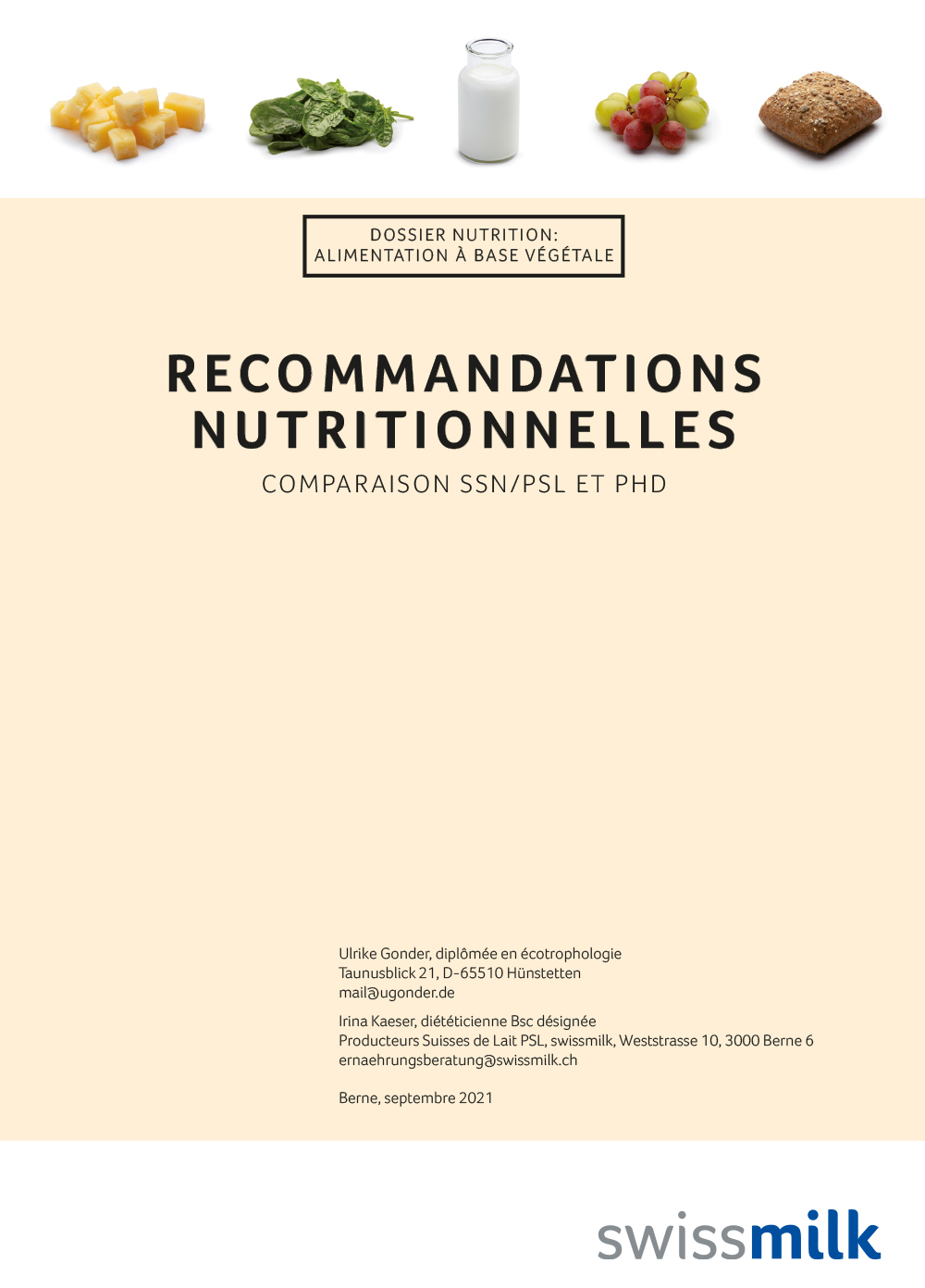 DOSSIER NUTRITION:
ALIMENTATION À BASE VÉGÉTALE

RECOMMANDATIONS NUTRITIONNELLES

COMPARAISON SSN/PSL ET PHD

Ulrike Gonder, diplômée en écotrophologie
Taunusblick 21, D-65510 Hünstetten
mail@ugonder.de

Irina Kaeser, diététicienne Bsc désignée
Producteurs Suisses de Lait PSL, swissmilk, Weststrasse 10, 3000 Berne 6
ernaehrungsberatung@swissmilk.ch

Berne, septembre 2021

swissmilk